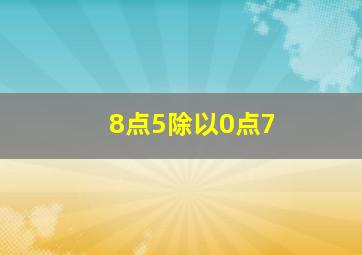 8点5除以0点7